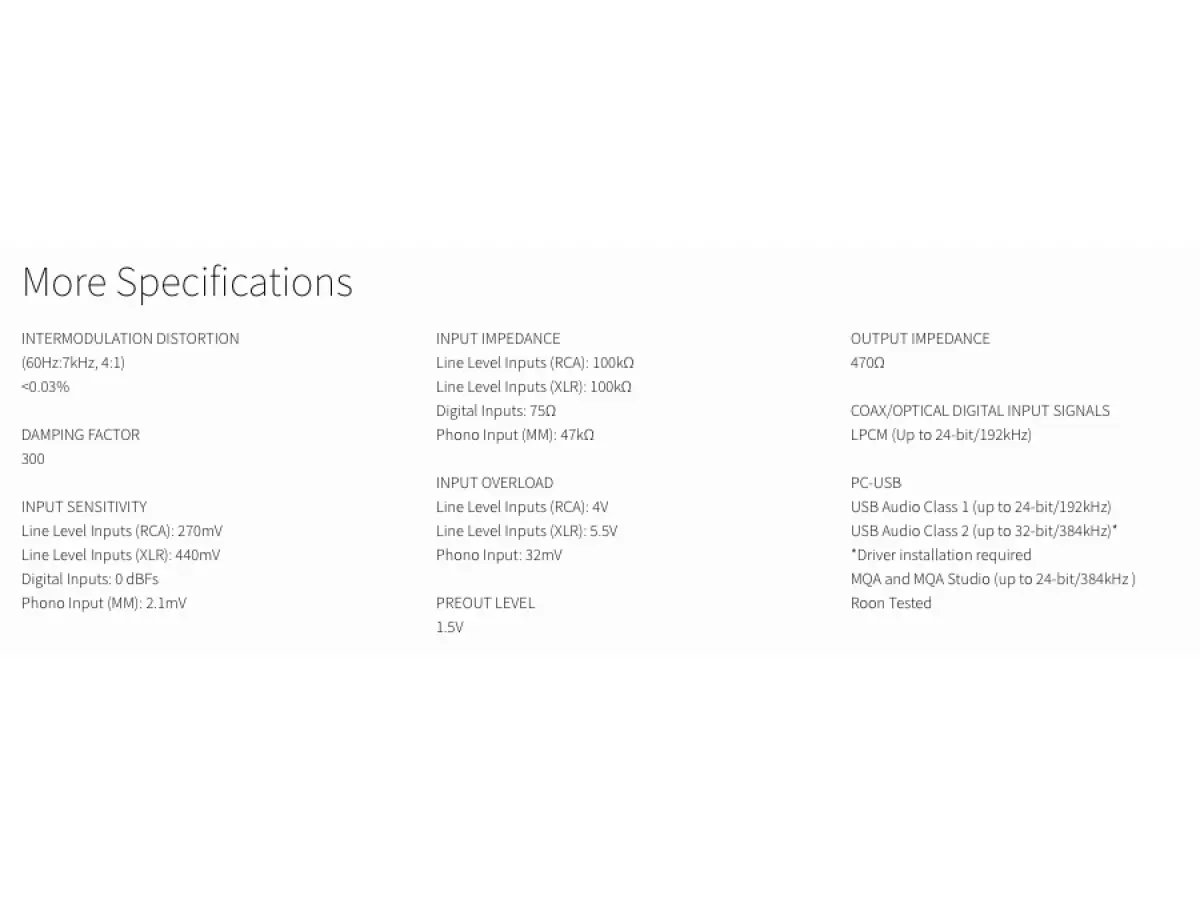 More Specifications

INTERMODULATION DISTORTION
(60Hz:7kHz, 4:1)
<0.03%

DAMPING FACTOR
300

INPUT SENSITIVITY
Line Level Inputs (RCA): 270mV
Line Level Inputs (XLR): 440mV
Digital Inputs: 0 dBFs
Phono Input (MM): 2.1mV

INPUT IMPEDANCE
Line Level Inputs (RCA): 100kΩ
Line Level Inputs (XLR): 100kΩ
Digital Inputs: 75Ω
Phono Input (MM): 47kΩ

INPUT OVERLOAD
Line Level Inputs (RCA): 4V
Line Level Inputs (XLR): 5.5V
Phono Input: 32mV

PREOUT LEVEL
1.5V

OUTPUT IMPEDANCE
470Ω

COAX/OPTICAL DIGITAL INPUT SIGNALS
LPCM (Up to 24-bit/192kHz)

PC-USB
USB Audio Class 1 (up to 24-bit/192kHz)
USB Audio Class 2 (up to 32-bit/384kHz)*
*Driver installation required
MQA and MQA Studio (up to 24-bit/384kHz )
Roon Tested